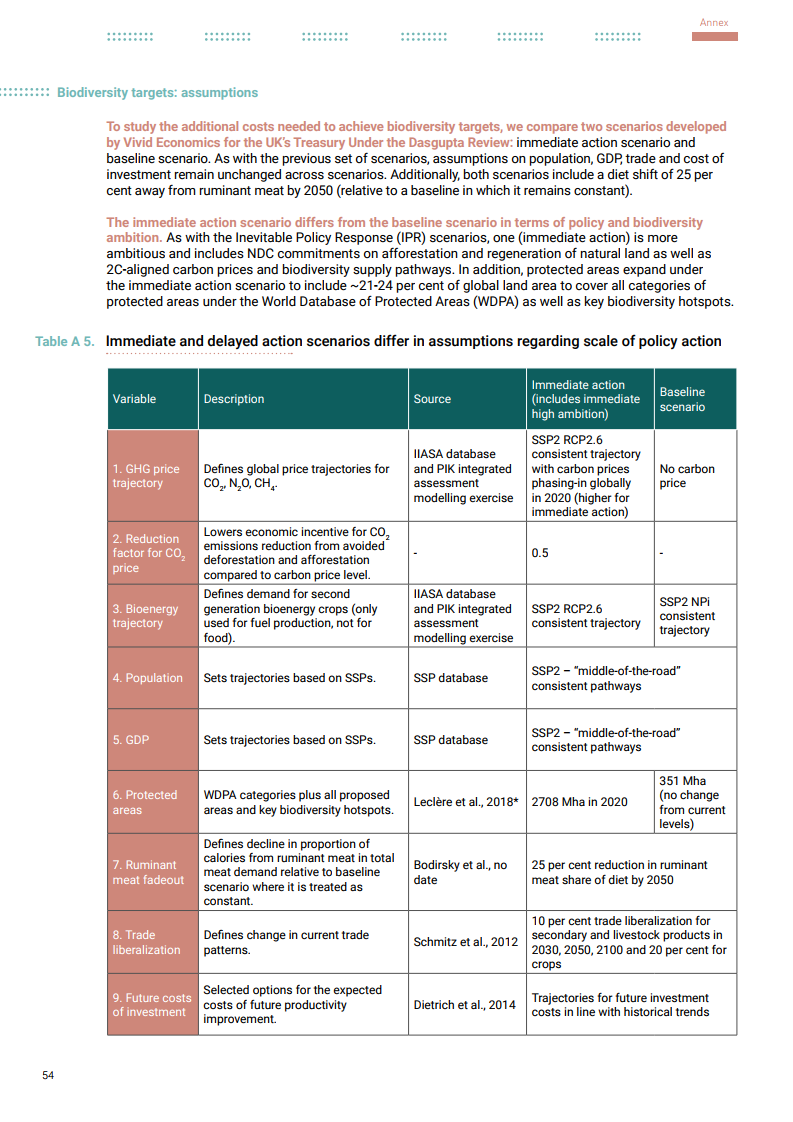 Annex

Biodiversity targets: assumptions

To study the additional costs needed to achieve biodiversity targets, we compare two scenarios developed by Vivid Economics for the UK's Treasury Under the Dasgupta Review: immediate action scenario and baseline scenario. As with the previous set of scenarios, assumptions on population, GDP, trade and cost of investment remain unchanged across scenarios. Additionally, both scenarios include a diet shift of 25 per cent away from ruminant meat by 2050 (relative to a baseline in which it remains constant).

The immediate action scenario differs from the baseline scenario in terms of policy and biodiversity ambition. As with the Inevitable Policy Response (IPR) scenarios, one (immediate action) is more ambitious and includes NDC commitments on afforestation and regeneration of natural land as well as 2C-aligned carbon prices and biodiversity supply pathways. In addition, protected areas expand under the immediate action scenario to include ~21-24 per cent of global land area to cover all categories of protected areas under the World Database of Protected Areas (WDPA) as well as key biodiversity hotspots.

Table A 5. Immediate and delayed action scenarios differ in assumptions regarding scale of policy action

| Variable | Description | Source | Immediate action (includes immediate high ambition) | Baseline scenario |
|---|---|---|---|---|
| 1. GHG price trajectory | Defines global price trajectories for $CO_2$, $N_2O$, $CH_4$. | IIASA database and PIK integrated assessment modelling exercise | SSP2 RCP2.6 consistent trajectory with carbon prices phasing-in globally in 2020 (higher for immediate action) | No carbon price |
| 2. Reduction factor for $CO_2$ price | Lowers economic incentive for $CO_2$ emissions reduction from avoided deforestation and afforestation compared to carbon price level. | - | 0.5 | - |
| 3. Bioenergy trajectory | Defines demand for second generation bioenergy crops (only used for fuel production, not for food). | IIASA database and PIK integrated assessment modelling exercise | SSP2 RCP2.6 consistent trajectory | SSP2 NPi consistent trajectory |
| 4. Population | Sets trajectories based on SSPs. | SSP database | SSP2 – "middle-of-the-road" consistent pathways | |
| 5. GDP | Sets trajectories based on SSPs. | SSP database | SSP2 – "middle-of-the-road" consistent pathways | |
| 6. Protected areas | WDPA categories plus all proposed areas and key biodiversity hotspots. | Leclère et al., 2018* | 2708 Mha in 2020 | 351 Mha (no change from current levels) |
| 7. Ruminant meat fadeout | Defines decline in proportion of calories from ruminant meat in total meat demand relative to baseline scenario where it is treated as constant. | Bodirsky et al., no date | 25 per cent reduction in ruminant meat share of diet by 2050 | |
| 8. Trade liberalization | Defines change in current trade patterns. | Schmitz et al., 2012 | 10 per cent trade liberalization for secondary and livestock products in 2030, 2050, 2100 and 20 per cent for crops | |
| 9. Future costs of investment | Selected options for the expected costs of future productivity improvement. | Dietrich et al., 2014 | Trajectories for future investment costs in line with historical trends | |

54